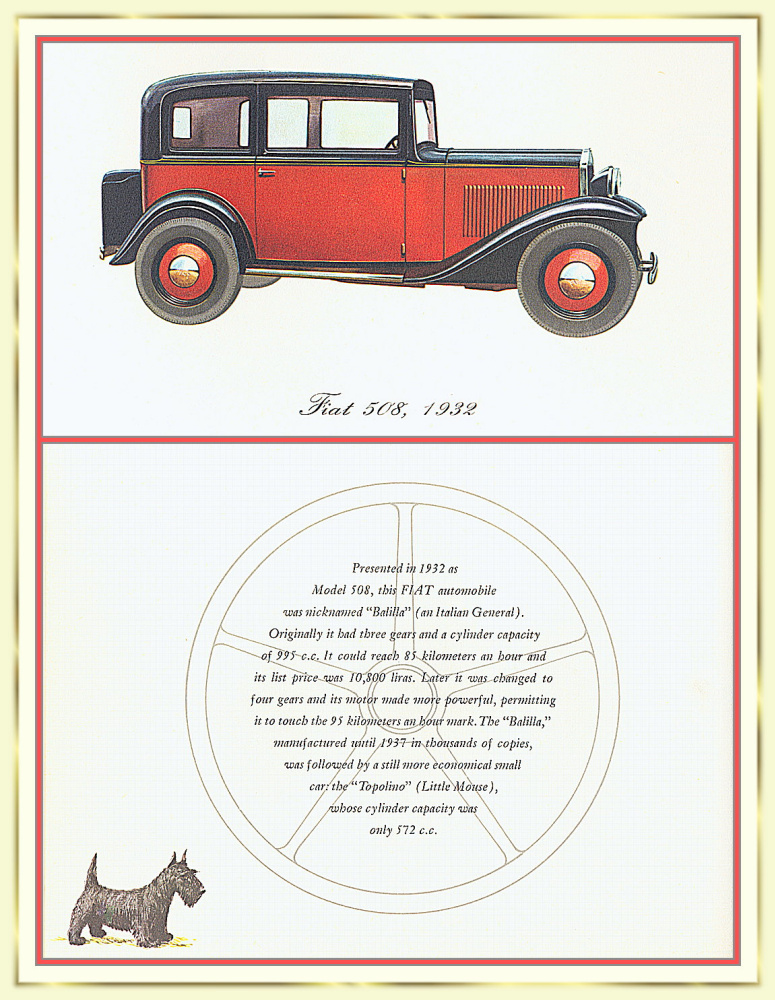 Fiat 508, 1932

Presented in 1932 as Model 508, this FIAT automobile was nicknamed "Balilla" (an Italian General). Originally it had three gears and a cylinder capacity of 995 c.c. It could reach 85 kilometers an hour and its list price was 10,800 liras. Later it was changed to four gears and its motor made more powerful, permitting it to touch the 95 kilometers an hour mark. The "Balilla," manufactured until 1937 in thousands of copies, was followed by a still more economical small car: the "Topolino" (Little Mouse), whose cylinder capacity was only 572 c.c.